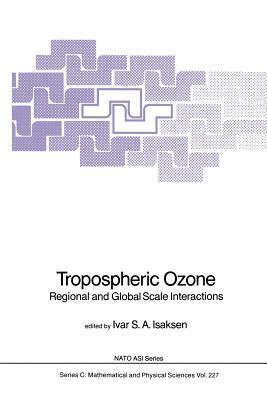 Tropospheric Ozone
Regional and Global Scale Interactions

edited by Ivar S. A. Isaksen

NATO ASI Series

Series C: Mathematical and Physical Sciences Vol. 227